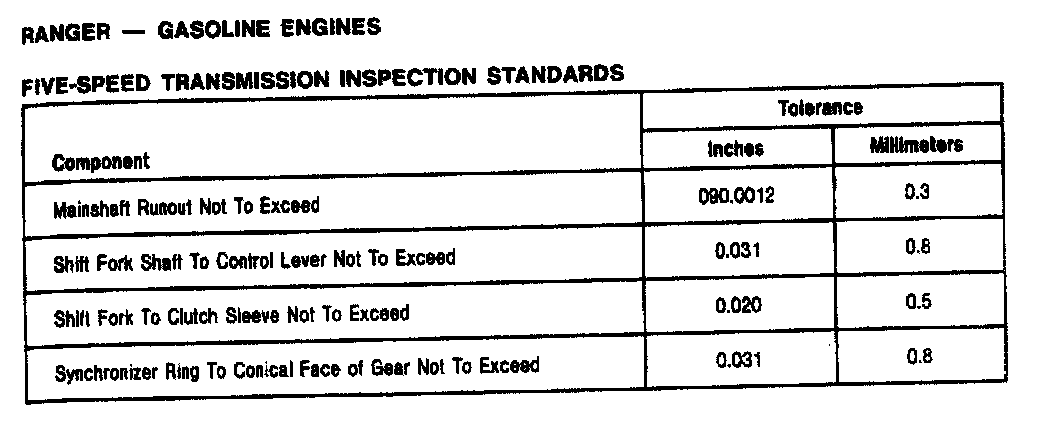 RANGER — GASOLINE ENGINES

FIVE-SPEED TRANSMISSION INSPECTION STANDARDS

| Component | Tolerance | |
|---|---|---|
| | Inches | Millimeters |
| Mainshaft Runout Not To Exceed | 090.0012 | 0.3 |
| Shift Fork Shaft To Control Lever Not To Exceed | 0.031 | 0.8 |
| Shift Fork To Clutch Sleeve Not To Exceed | 0.020 | 0.5 |
| Synchronizer Ring To Conical Face of Gear Not To Exceed | 0.031 | 0.8 |